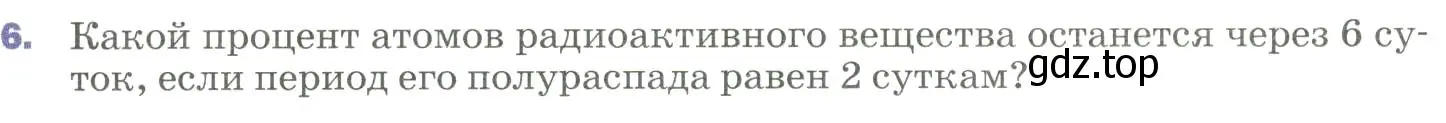 6. Какой процент атомов радиоактивного вещества останется через 6 суток, если период его полураспада равен 2 суткам?

gdz.top